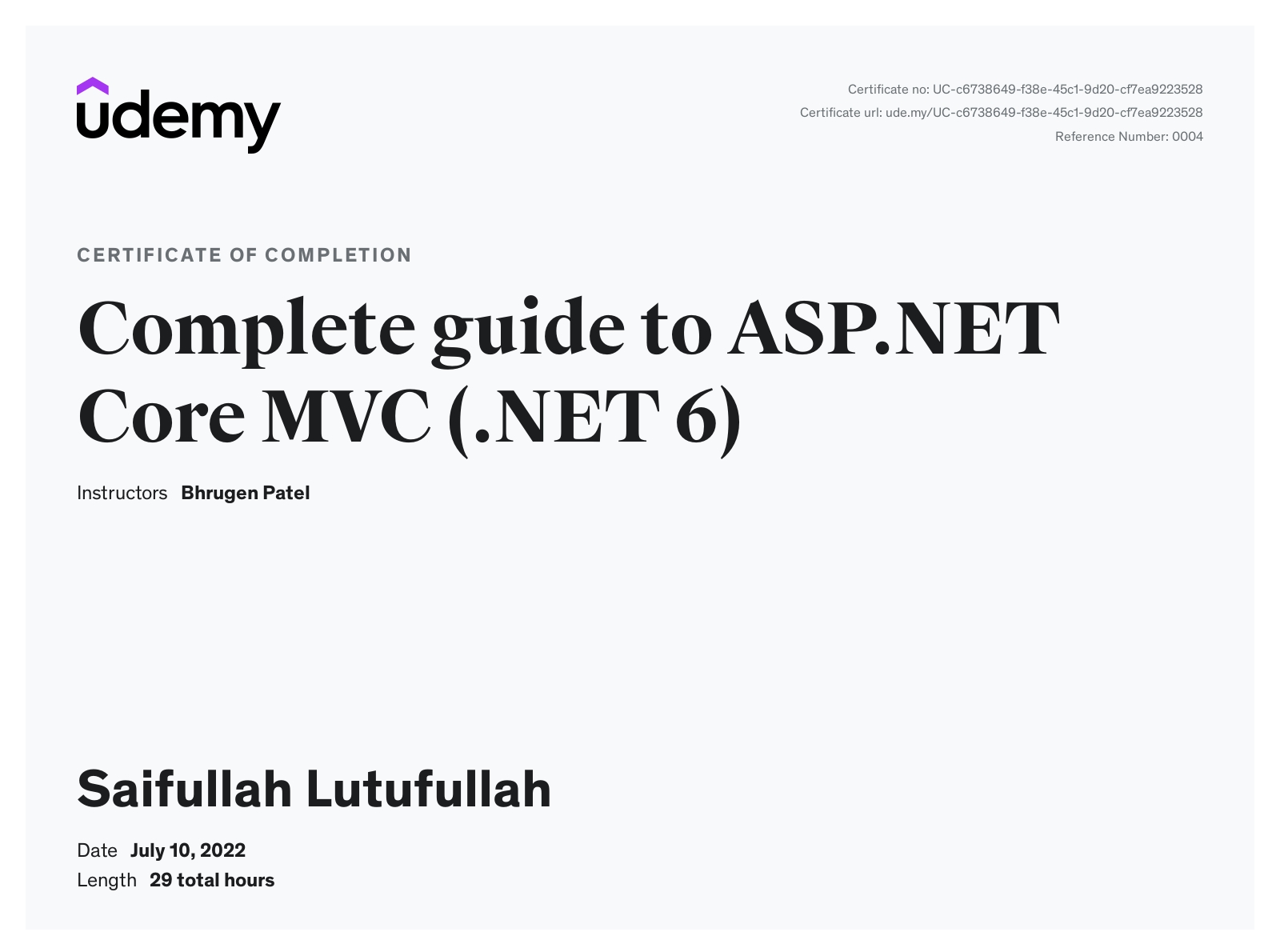 udemy

Certificate no: UC-c6738649-f38e-45c1-9d20-cf7ea9223528
Certificate url: ude.my/UC-c6738649-f38e-45c1-9d20-cf7ea9223528
Reference Number: 0004

CERTIFICATE OF COMPLETION

Complete guide to ASP.NET Core MVC (.NET 6)

Instructors Bhrugen Patel

Saifullah Lutufullah

Date July 10, 2022
Length 29 total hours